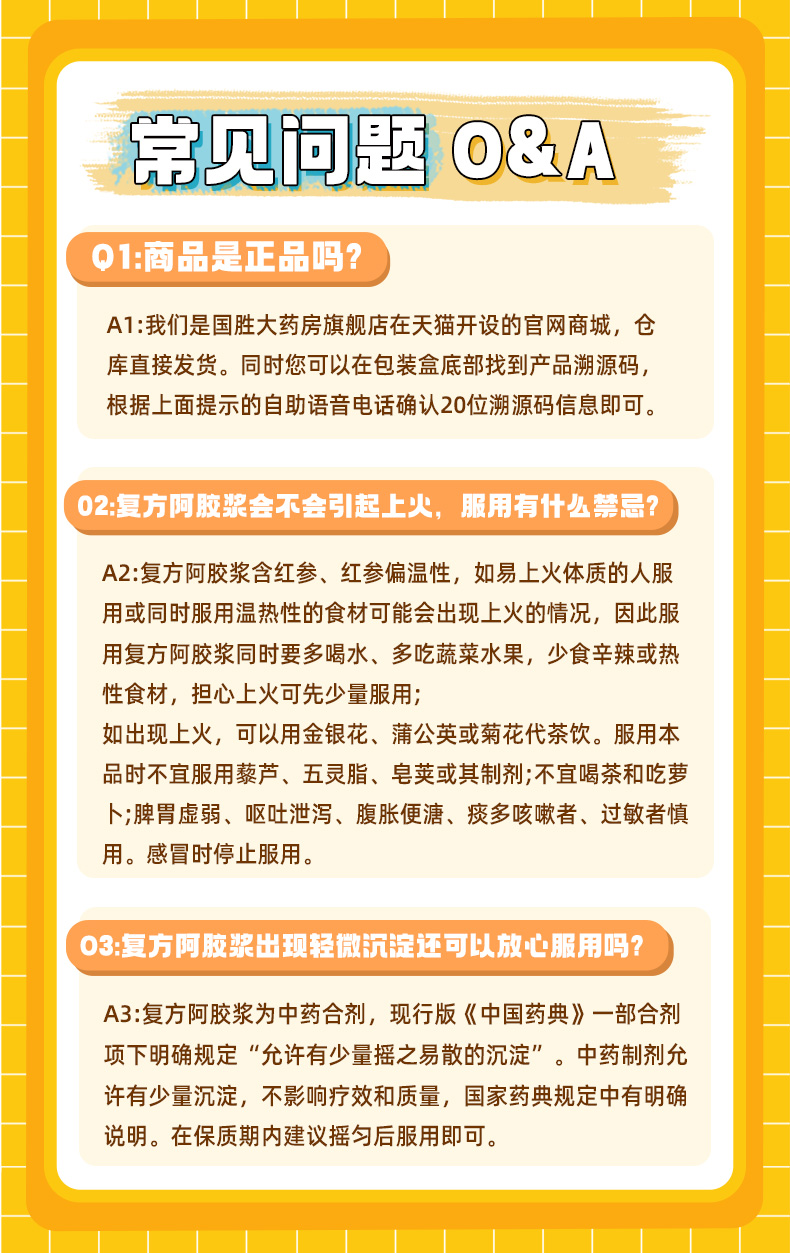 常见问题 Q&A

Q1:商品是正品吗?

A1:我们是国胜大药房旗舰店在天猫开设的官网商城，仓库直接发货。同时您可以在包装盒底部找到产品溯源码，根据上面提示的自助语音电话确认20位溯源码信息即可。

Q2:复方阿胶浆会不会引起上火，服用有什么禁忌?

A2:复方阿胶浆含红参、红参偏温性，如易上火体质的人服用或同时服用温热性的食材可能会出现上火的情况，因此服用复方阿胶浆同时要多喝水、多吃蔬菜水果，少食辛辣或热性食材，担心上火可先少量服用;
如出现上火，可以用金银花、蒲公英或菊花代茶饮。服用本品时不宜服用藜芦、五灵脂、皂荚或其制剂;不宜喝茶和吃萝卜;脾胃虚弱、呕吐泄泻、腹胀便溏、痰多咳嗽者、过敏者慎用。感冒时停止服用。

Q3:复方阿胶浆出现轻微沉淀还可以放心服用吗?

A3:复方阿胶浆为中药合剂，现行版《中国药典》一部合剂项下明确规定“允许有少量摇之易散的沉淀”。中药制剂允许有少量沉淀，不影响疗效和质量，国家药典规定中有明确说明。在保质期内建议摇匀后服用即可。